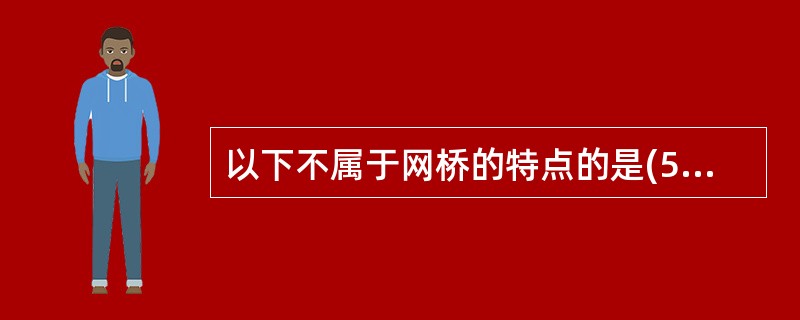 以下不属于网桥的特点的是(5...